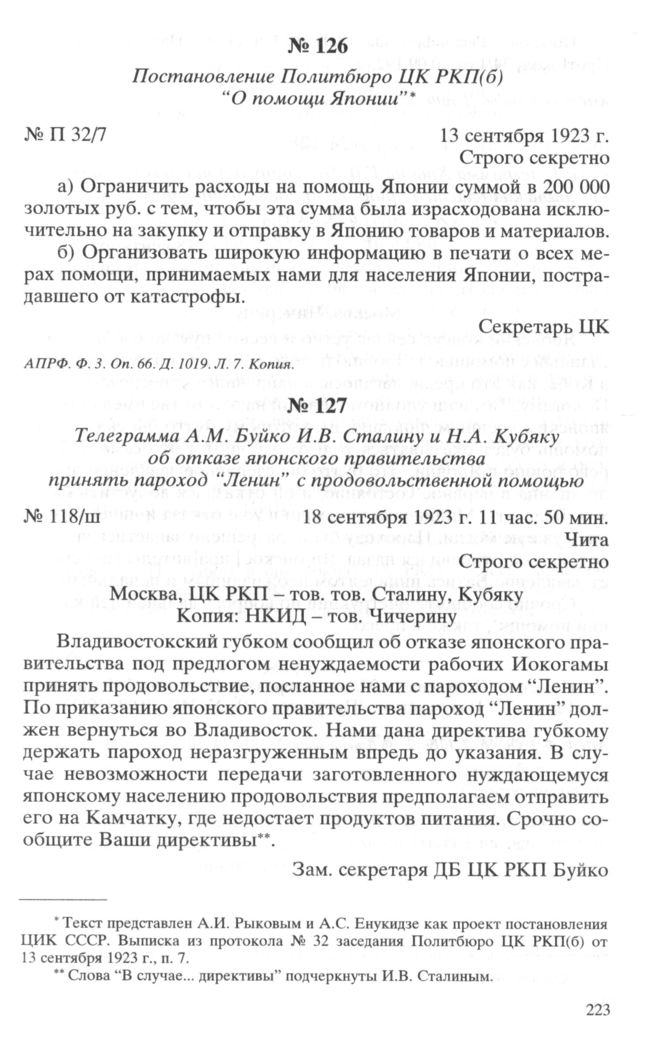 № 126

Постановление Политбюро ЦК РКП(б) "О помощи Японии"*

№ П 32/7

13 сентября 1923 г.
Строго секретно

а) Ограничить расходы на помощь Японии суммой в 200 000 золотых руб. с тем, чтобы эта сумма была израсходована исключительно на закупку и отправку в Японию товаров и материалов.

б) Организовать широкую информацию в печати о всех мерах помощи, принимаемых нами для населения Японии, пострадавшего от катастрофы.

Секретарь ЦК

АПРФ. Ф. 3. Оп. 66. Д. 1019. Л. 7. Копия.

№ 127

Телеграмма А.М. Буйко И.В. Сталину и Н.А. Кубяку об отказе японского правительства принять пароход "Ленин" с продовольственной помощью

№ 118/ш

18 сентября 1923 г. 11 час. 50 мин.
Чита
Строго секретно

Москва, ЦК РКП – тов. тов. Сталину, Кубяку
Копия: НКИД – тов. Чичерину

Владивостокский губком сообщил об отказе японского правительства под предлогом ненуждаемости рабочих Иокогамы принять продовольствие, посланное нами с пароходом "Ленин". По приказанию японского правительства пароход "Ленин" должен вернуться во Владивосток. Нами дана директива губкому держать пароход неразгруженным впредь до указания. В случае невозможности передачи заготовленного нуждающемуся японскому населению продовольствия предполагаем отправить его на Камчатку, где недостает продуктов питания. Срочно сообщите Ваши директивы**.

Зам. секретаря ДБ ЦК РКП Буйко

* Текст представлен А.И. Рыковым и А.С. Енукидзе как проект постановления ЦИК СССР. Выписка из протокола № 32 заседания Политбюро ЦК РКП(б) от 13 сентября 1923 г., п. 7.
** Слова "В случае... директивы" подчеркнуты И.В. Сталиным.

223